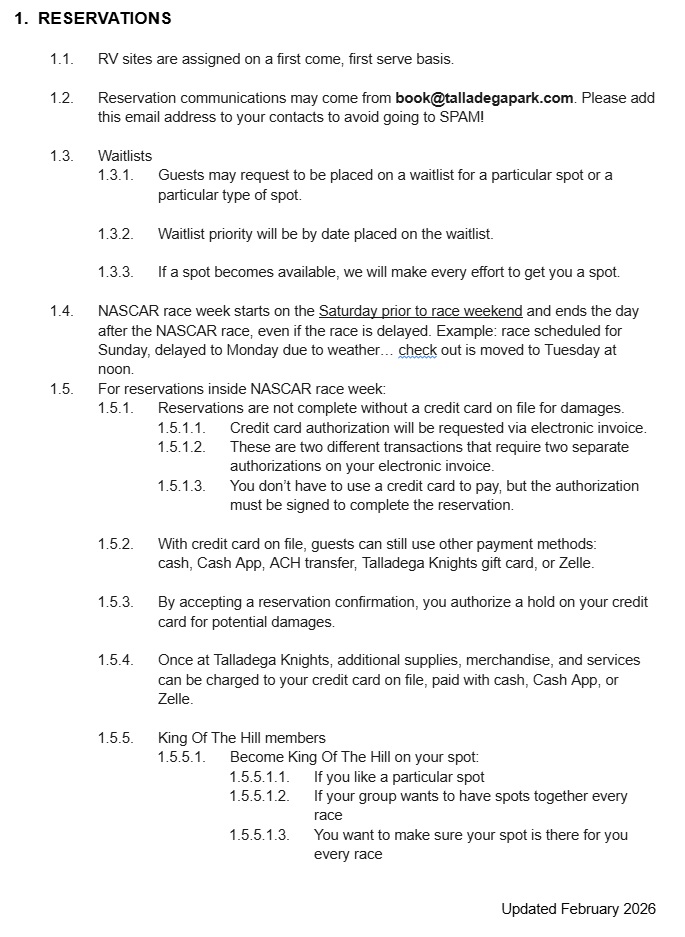 1. RESERVATIONS

1.1. RV sites are assigned on a first come, first serve basis.

1.2. Reservation communications may come from book@talladegapark.com. Please add this email address to your contacts to avoid going to SPAM!

1.3. Waitlists
1.3.1. Guests may request to be placed on a waitlist for a particular spot or a particular type of spot.

1.3.2. Waitlist priority will be by date placed on the waitlist.

1.3.3. If a spot becomes available, we will make every effort to get you a spot.

1.4. NASCAR race week starts on the Saturday prior to race weekend and ends the day after the NASCAR race, even if the race is delayed. Example: race scheduled for Sunday, delayed to Monday due to weather… check out is moved to Tuesday at noon.
1.5. For reservations inside NASCAR race week:
1.5.1. Reservations are not complete without a credit card on file for damages.
1.5.1.1. Credit card authorization will be requested via electronic invoice.
1.5.1.2. These are two different transactions that require two separate authorizations on your electronic invoice.
1.5.1.3. You don't have to use a credit card to pay, but the authorization must be signed to complete the reservation.

1.5.2. With credit card on file, guests can still use other payment methods: cash, Cash App, ACH transfer, Talladega Knights gift card, or Zelle.

1.5.3. By accepting a reservation confirmation, you authorize a hold on your credit card for potential damages.

1.5.4. Once at Talladega Knights, additional supplies, merchandise, and services can be charged to your credit card on file, paid with cash, Cash App, or Zelle.

1.5.5. King Of The Hill members
1.5.5.1. Become King Of The Hill on your spot:
1.5.5.1.1. If you like a particular spot
1.5.5.1.2. If your group wants to have spots together every race
1.5.5.1.3. You want to make sure your spot is there for you every race

Updated February 2026